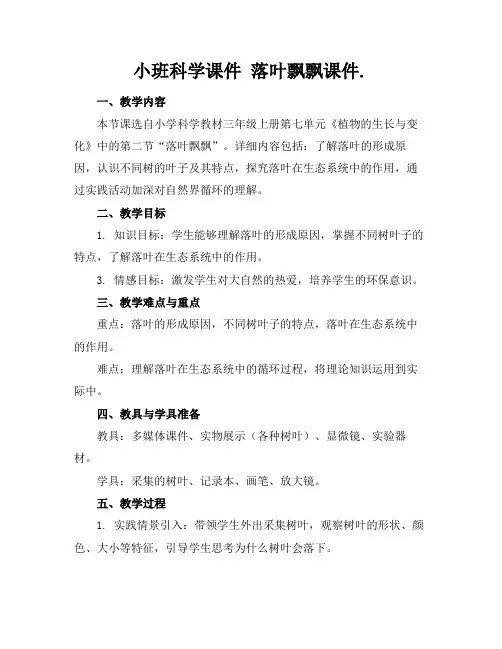 小班科学课件 落叶飘飘课件.

一、教学内容

本节课选自小学科学教材三年级上册第七单元《植物的生长与变化》中的第二节“落叶飘飘”。详细内容包括：了解落叶的形成原因，认识不同树的叶子及其特点，探究落叶在生态系统中的作用，通过实践活动加深对自然界循环的理解。

二、教学目标

1. 知识目标：学生能够理解落叶的形成原因，掌握不同树叶子的特点，了解落叶在生态系统中的作用。

3. 情感目标：激发学生对大自然的热爱，培养学生的环保意识。

三、教学难点与重点

重点：落叶的形成原因，不同树叶子的特点，落叶在生态系统中的作用。

难点：理解落叶在生态系统中的循环过程，将理论知识运用到实际中。

四、教具与学具准备

教具：多媒体课件、实物展示（各种树叶）、显微镜、实验器材。

学具：采集的树叶、记录本、画笔、放大镜。

五、教学过程

1. 实践情景引入：带领学生外出采集树叶，观察树叶的形状、颜色、大小等特征，引导学生思考为什么树叶会落下。